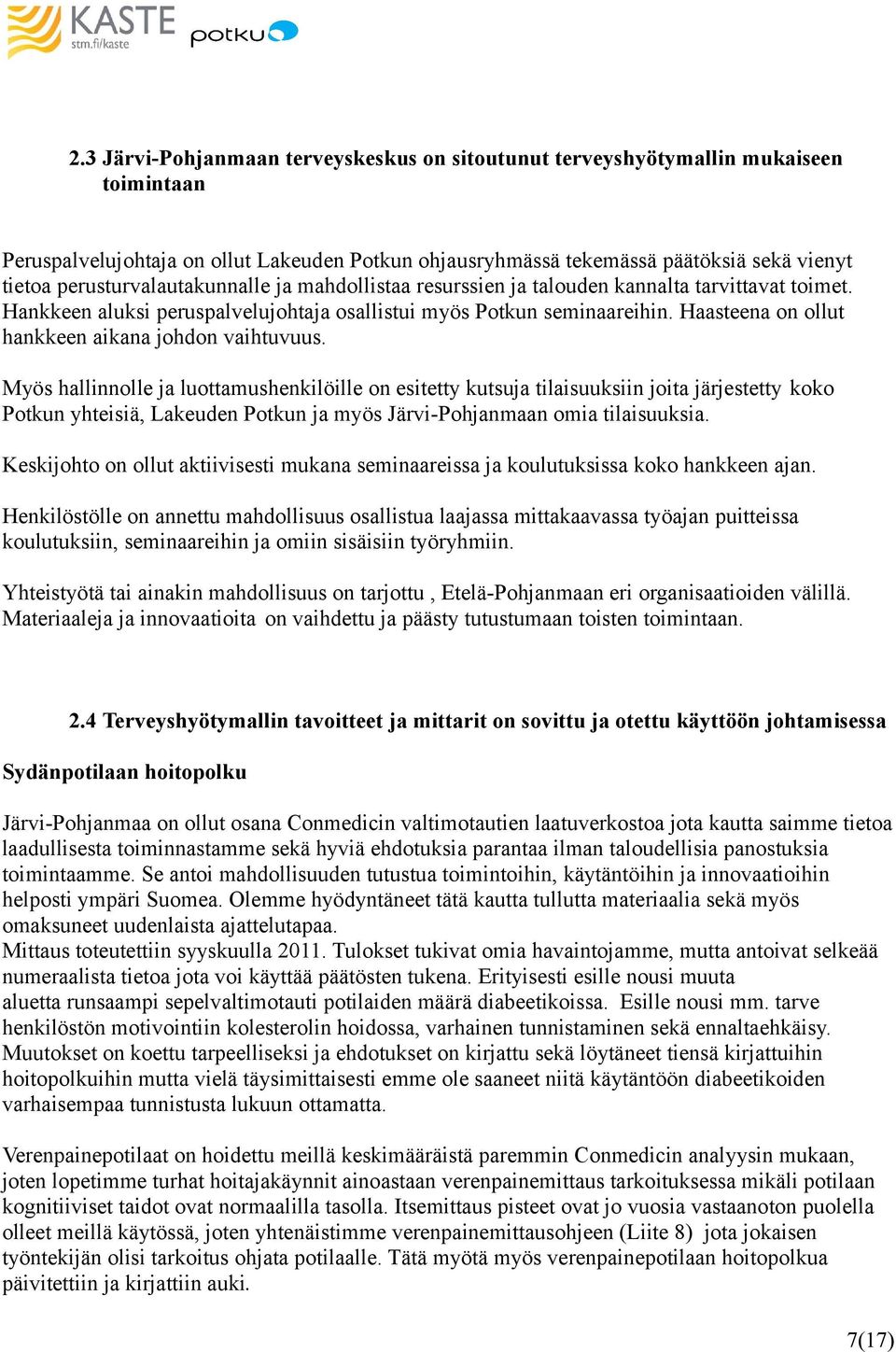 KASTE
stm.fi/kaste
potku

2.3 Järvi-Pohjanmaan terveyskeskus on sitoutunut terveyshyötymallin mukaiseen toimintaan

Peruspalvelujohtaja on ollut Lakeuden Potkun ohjausryhmässä tekemässä päätöksiä sekä vienyt tietoa perusturvalautakunnalle ja mahdollistaa resurssien ja talouden kannalta tarvittavat toimet. Hankkeen aluksi peruspalvelujohtaja osallistui myös Potkun seminaareihin. Haasteena on ollut hankkeen aikana johdon vaihtuvuus.

Myös hallinnolle ja luottamushenkilöille on esitetty kutsuja tilaisuuksiin joita järjestetty koko Potkun yhteisiä, Lakeuden Potkun ja myös Järvi-Pohjanmaan omia tilaisuuksia.

Keskijohto on ollut aktiivisesti mukana seminaareissa ja koulutuksissa koko hankkeen ajan.

Henkilöstölle on annettu mahdollisuus osallistua laajassa mittakaavassa työajan puitteissa koulutuksiin, seminaareihin ja omiin sisäisiin työryhmiin.

Yhteistyötä tai ainakin mahdollisuus on tarjottu , Etelä-Pohjanmaan eri organisaatioiden välillä. Materiaaleja ja innovaatioita on vaihdettu ja päästy tutustumaan toisten toimintaan.

2.4 Terveyshyötymallin tavoitteet ja mittarit on sovittu ja otettu käyttöön johtamisessa

Sydänpotilaan hoitopolku

Järvi-Pohjanmaa on ollut osana Conmedicin valtimotautien laatuverkostoa jota kautta saimme tietoa laadullisesta toiminnastamme sekä hyviä ehdotuksia parantaa ilman taloudellisia panostuksia toimintaamme. Se antoi mahdollisuuden tutustua toimintoihin, käytäntöihin ja innovaatioihin helposti ympäri Suomea. Olemme hyödyntäneet tätä kautta tullutta materiaalia sekä myös omaksuneet uudenlaista ajattelutapaa.
Mittaus toteutettiin syyskuulla 2011. Tulokset tukivat omia havaintojamme, mutta antoivat selkeää numeraalista tietoa jota voi käyttää päätösten tukena. Erityisesti esille nousi muuta aluetta runsaampi sepelvaltimotauti potilaiden määrä diabeetikoissa. Esille nousi mm. tarve henkilöstön motivointiin kolesterolin hoidossa, varhainen tunnistaminen sekä ennaltaehkäisy. Muutokset on koettu tarpeelliseksi ja ehdotukset on kirjattu sekä löytäneet tiensä kirjattuihin hoitopolkuihin mutta vielä täysimittaisesti emme ole saaneet niitä käytäntöön diabeetikoiden varhaisempaa tunnistusta lukuun ottamatta.

Verenpainepotilaat on hoidettu meillä keskimääräistä paremmin Conmedicin analyysin mukaan, joten lopetimme turhat hoitajakäynnit ainoastaan verenpainemittaus tarkoituksessa mikäli potilaan kognitiiviset taidot ovat normaalilla tasolla. Itsemittaus pisteet ovat jo vuosia vastaanoton puolella olleet meillä käytössä, joten yhtenäistimme verenpainemittausohjeen (Liite 8) jota jokaisen työntekijän olisi tarkoitus ohjata potilaalle. Tätä myötä myös verenpainepotilaan hoitopolkua päivitettiin ja kirjattiin auki.

7(17)